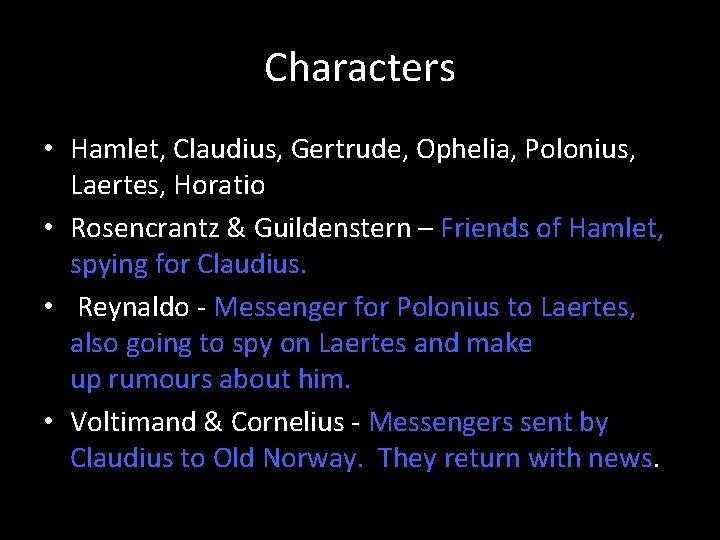 Characters

• Hamlet, Claudius, Gertrude, Ophelia, Polonius, Laertes, Horatio
• Rosencrantz & Guildenstern – Friends of Hamlet, spying for Claudius.
• Reynaldo - Messenger for Polonius to Laertes, also going to spy on Laertes and make up rumours about him.
• Voltimand & Cornelius - Messengers sent by Claudius to Old Norway. They return with news.